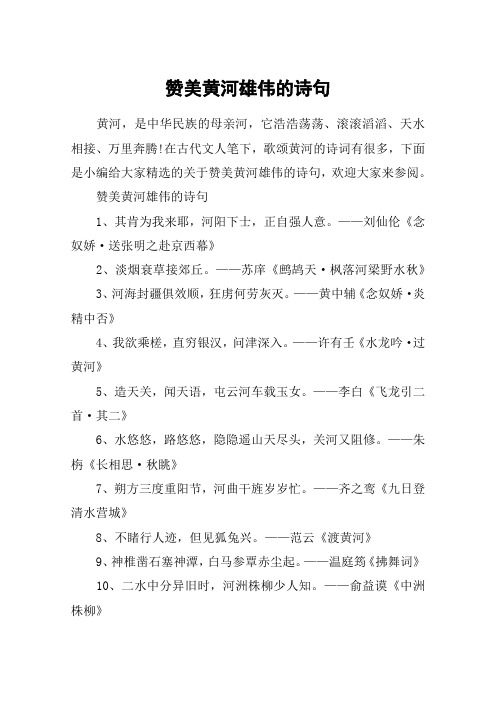 赞美黄河雄伟的诗句

黄河，是中华民族的母亲河，它浩浩荡荡、滚滚滔滔、天水相接、万里奔腾!在古代文人笔下，歌颂黄河的诗词有很多，下面是小编给大家精选的关于赞美黄河雄伟的诗句，欢迎大家来参阅。

赞美黄河雄伟的诗句

1、其肯为我来耶，河阳下士，正自强人意。——刘仙伦《念奴娇·送张明之赴京西幕》

2、淡烟衰草接郊丘。——苏庠《鹧鸪天·枫落河梁野水秋》

3、河海封疆俱效顺，狂虏何劳灰灭。——黄中辅《念奴娇·炎精中否》

4、我欲乘槎，直穷银汉，问津深入。——许有壬《水龙吟·过黄河》

5、造天关，闻天语，屯云河车载玉女。——李白《飞龙引二首·其二》

6、水悠悠，路悠悠，隐隐遥山天尽头，关河又阻修。——朱栴《长相思·秋眺》

7、朔方三度重阳节，河曲干旌岁岁忙。——齐之鸾《九日登清水营城》

8、不睹行人迹，但见狐兔兴。——范云《渡黄河》

9、神椎凿石塞神潭，白马参覃赤尘起。——温庭筠《拂舞词》

10、二水中分异旧时，河洲株柳少人知。——俞益谟《中洲株柳》